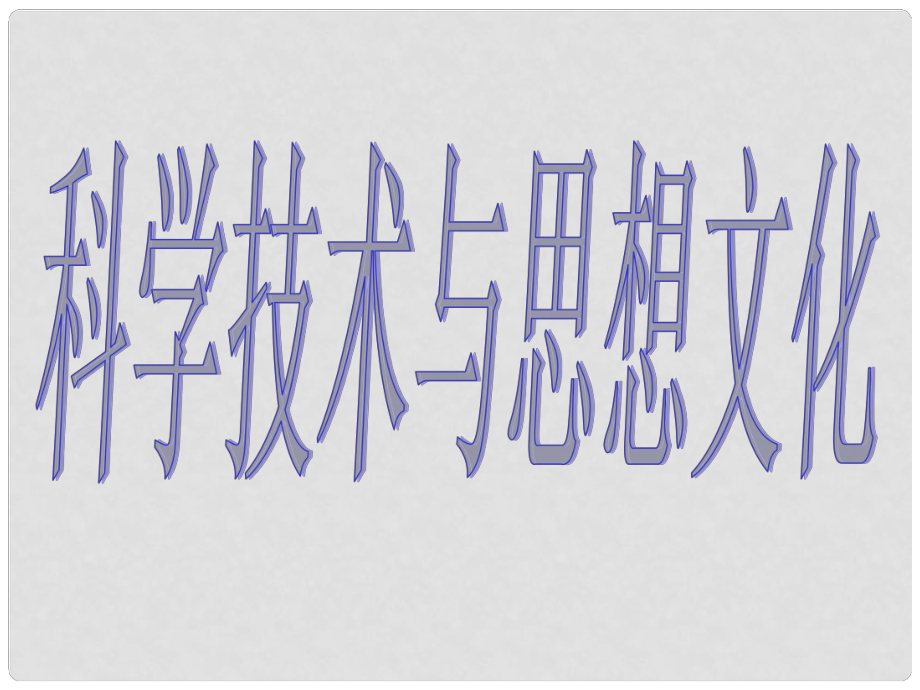 科学技术与思想文化